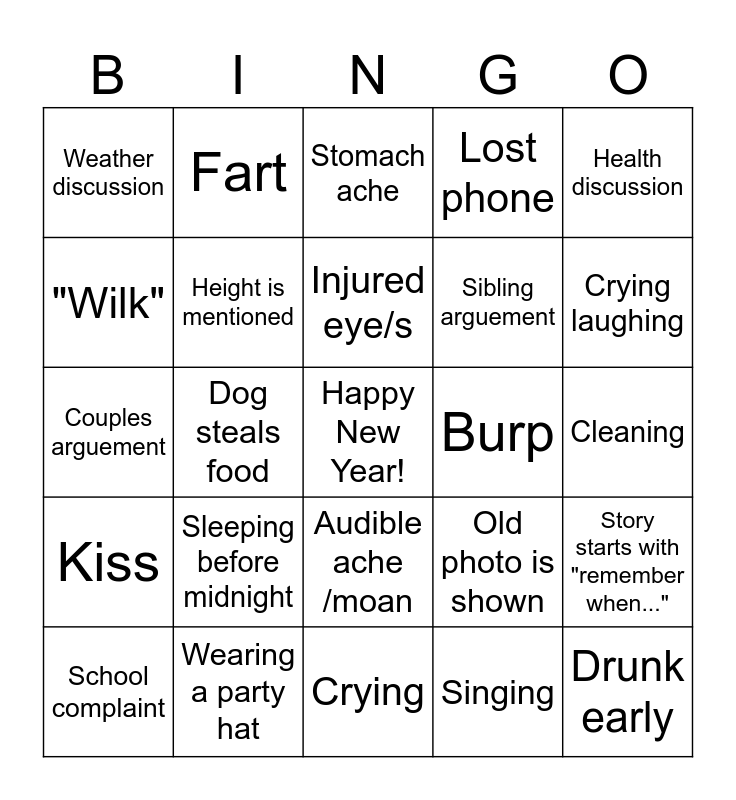 | B | I | N | G | O |
|---|---|---|---|---|
| Weather discussion | Fart | Stomach ache | Lost phone | Health discussion |
| "Wilk" | Height is mentioned | Injured eye/s | Sibling arguement | Crying laughing |
| Couples arguement | Dog steals food | Happy New Year! | Burp | Cleaning |
| Kiss | Sleeping before midnight | Audible ache /moan | Old photo is shown | Story starts with "remember when..." |
| School complaint | Wearing a party hat | Crying | Singing | Drunk early |